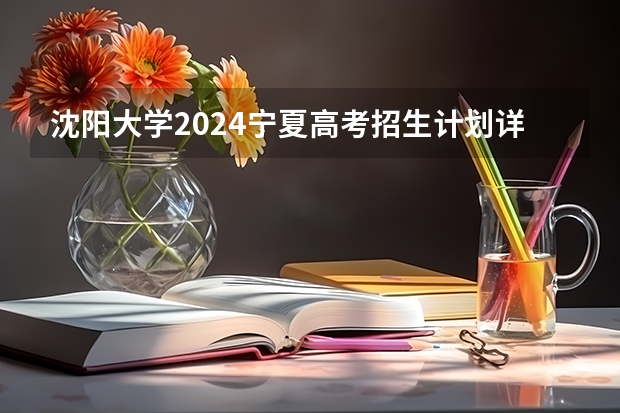 沈阳大学2024宁夏高考招生计划详